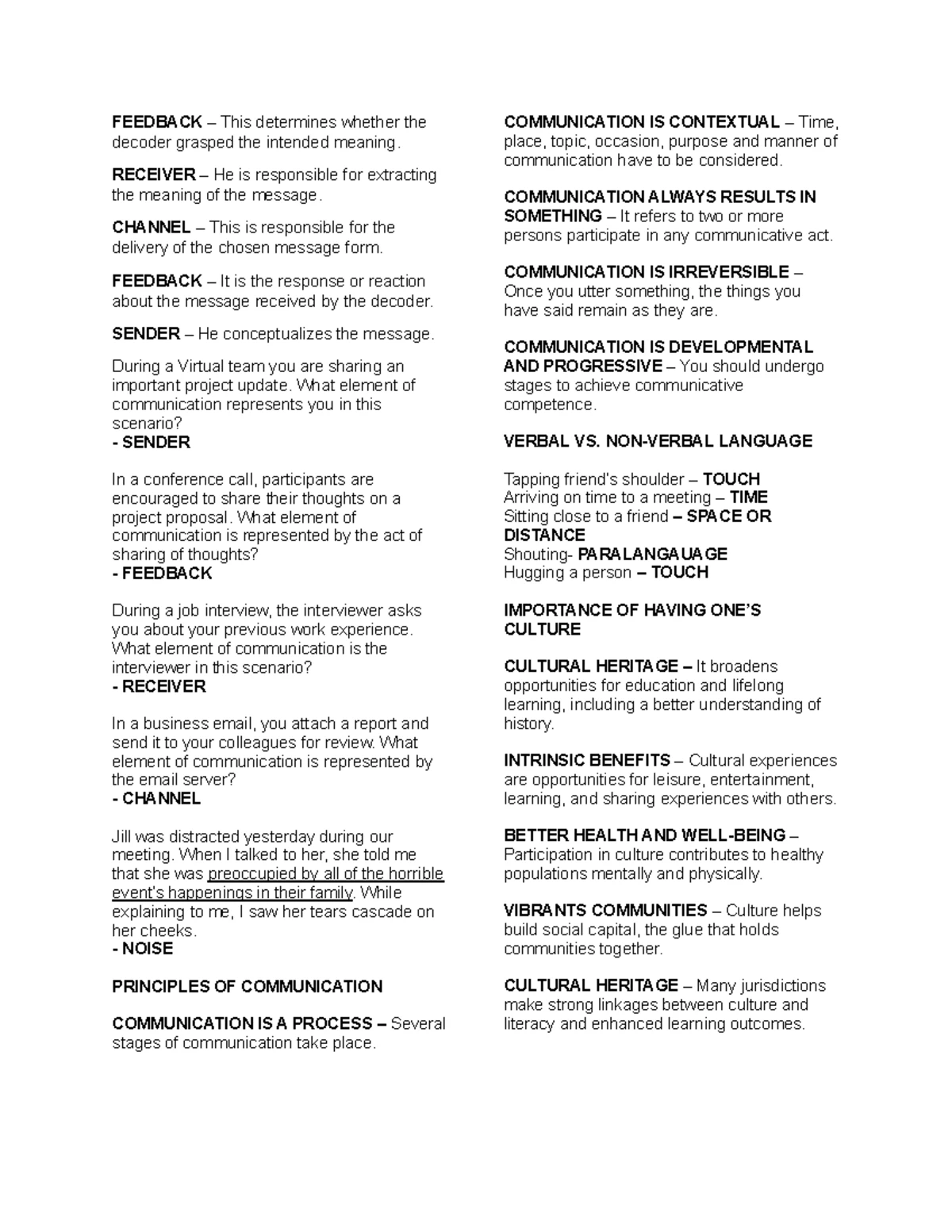 FEEDBACK – This determines whether the decoder grasped the intended meaning.

RECEIVER – He is responsible for extracting the meaning of the message.

CHANNEL – This is responsible for the delivery of the chosen message form.

FEEDBACK – It is the response or reaction about the message received by the decoder.

SENDER – He conceptualizes the message.

During a Virtual team you are sharing an important project update. What element of communication represents you in this scenario?
- SENDER

In a conference call, participants are encouraged to share their thoughts on a project proposal. What element of communication is represented by the act of sharing of thoughts?
- FEEDBACK

During a job interview, the interviewer asks you about your previous work experience. What element of communication is the interviewer in this scenario?
- RECEIVER

In a business email, you attach a report and send it to your colleagues for review. What element of communication is represented by the email server?
- CHANNEL

Jill was distracted yesterday during our meeting. When I talked to her, she told me that she was preoccupied by all of the horrible event's happenings in their family. While explaining to me, I saw her tears cascade on her cheeks.
- NOISE

PRINCIPLES OF COMMUNICATION

COMMUNICATION IS A PROCESS – Several stages of communication take place.

COMMUNICATION IS CONTEXTUAL – Time, place, topic, occasion, purpose and manner of communication have to be considered.

COMMUNICATION ALWAYS RESULTS IN SOMETHING – It refers to two or more persons participate in any communicative act.

COMMUNICATION IS IRREVERSIBLE – Once you utter something, the things you have said remain as they are.

COMMUNICATION IS DEVELOPMENTAL AND PROGRESSIVE – You should undergo stages to achieve communicative competence.

VERBAL VS. NON-VERBAL LANGUAGE

Tapping friend's shoulder – TOUCH
Arriving on time to a meeting – TIME
Sitting close to a friend – SPACE OR DISTANCE
Shouting- PARALANGAUAGE
Hugging a person – TOUCH

IMPORTANCE OF HAVING ONE'S CULTURE

CULTURAL HERITAGE – It broadens opportunities for education and lifelong learning, including a better understanding of history.

INTRINSIC BENEFITS – Cultural experiences are opportunities for leisure, entertainment, learning, and sharing experiences with others.

BETTER HEALTH AND WELL-BEING – Participation in culture contributes to healthy populations mentally and physically.

VIBRANTS COMMUNITIES – Culture helps build social capital, the glue that holds communities together.

CULTURAL HERITAGE – Many jurisdictions make strong linkages between culture and literacy and enhanced learning outcomes.